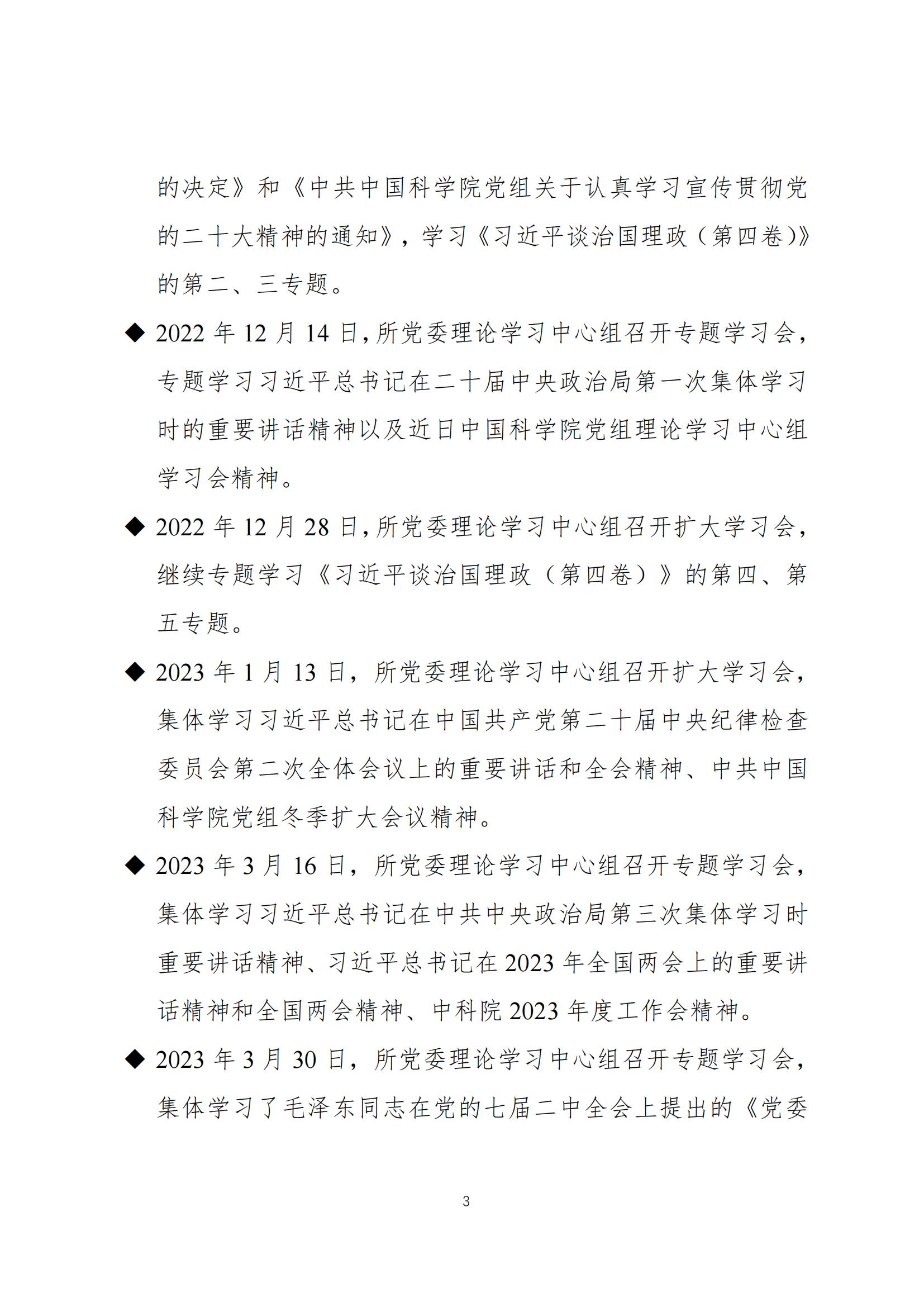 的决定》和《中共中国科学院党组关于认真学习宣传贯彻党的二十大精神的通知》，学习《习近平谈治国理政（第四卷）》的第二、三专题。

◆ 2022 年 12 月 14 日，所党委理论学习中心组召开专题学习会，专题学习习近平总书记在二十届中央政治局第一次集体学习时的重要讲话精神以及近日中国科学院党组理论学习中心组学习会精神。

◆ 2022 年 12 月 28 日，所党委理论学习中心组召开扩大学习会，继续专题学习《习近平谈治国理政（第四卷）》的第四、第五专题。

◆ 2023 年 1 月 13 日，所党委理论学习中心组召开扩大学习会，集体学习习近平总书记在中国共产党第二十届中央纪律检查委员会第二次全体会议上的重要讲话和全会精神、中共中国科学院党组冬季扩大会议精神。

◆ 2023 年 3 月 16 日，所党委理论学习中心组召开专题学习会，集体学习习近平总书记在中共中央政治局第三次集体学习时重要讲话精神、习近平总书记在 2023 年全国两会上的重要讲话精神和全国两会精神、中科院 2023 年度工作会精神。

◆ 2023 年 3 月 30 日，所党委理论学习中心组召开专题学习会，集体学习了毛泽东同志在党的七届二中全会上提出的《党委

3